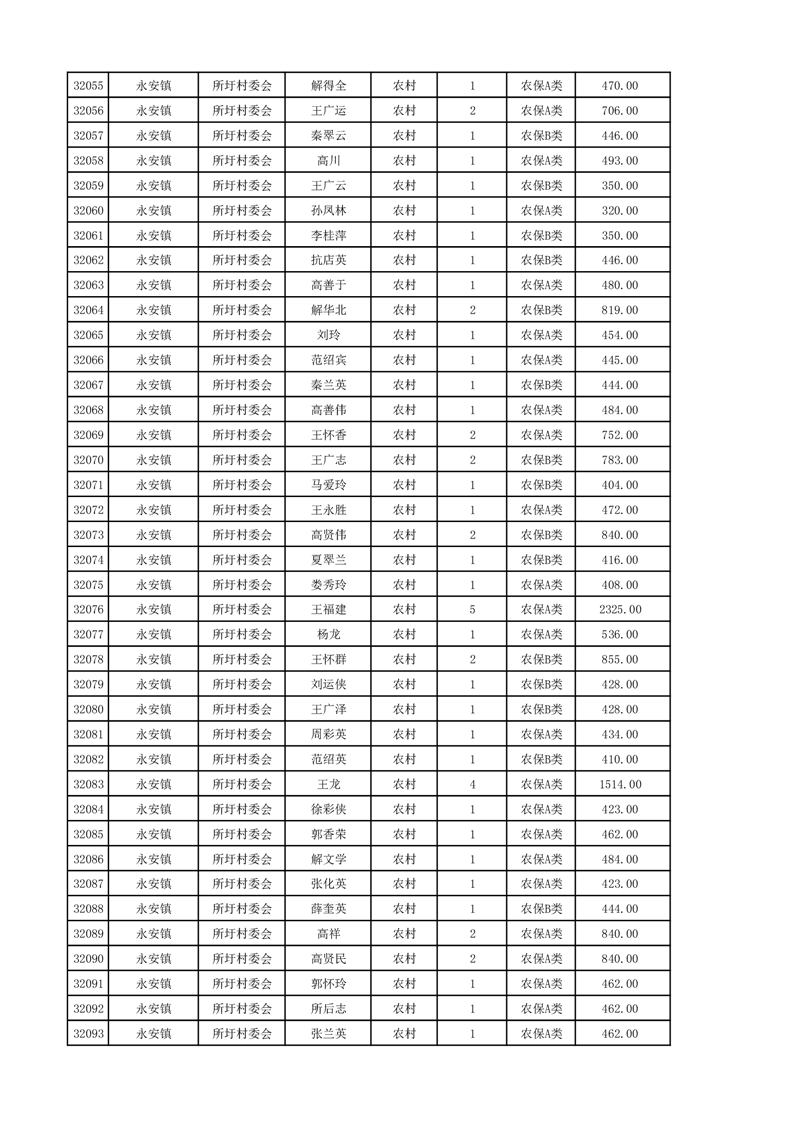 | 32055 | 永安镇 | 所圩村委会 | 解得全 | 农村 | 1 | 农保A类 | 470.00 |
|---|---|---|---|---|---|---|---|
| 32056 | 永安镇 | 所圩村委会 | 王广运 | 农村 | 2 | 农保A类 | 706.00 |
| 32057 | 永安镇 | 所圩村委会 | 秦翠云 | 农村 | 1 | 农保B类 | 446.00 |
| 32058 | 永安镇 | 所圩村委会 | 高川 | 农村 | 1 | 农保A类 | 493.00 |
| 32059 | 永安镇 | 所圩村委会 | 王广云 | 农村 | 1 | 农保B类 | 350.00 |
| 32060 | 永安镇 | 所圩村委会 | 孙凤林 | 农村 | 1 | 农保A类 | 320.00 |
| 32061 | 永安镇 | 所圩村委会 | 李桂萍 | 农村 | 1 | 农保B类 | 350.00 |
| 32062 | 永安镇 | 所圩村委会 | 抗店英 | 农村 | 1 | 农保B类 | 446.00 |
| 32063 | 永安镇 | 所圩村委会 | 高善于 | 农村 | 1 | 农保A类 | 480.00 |
| 32064 | 永安镇 | 所圩村委会 | 解华北 | 农村 | 2 | 农保B类 | 819.00 |
| 32065 | 永安镇 | 所圩村委会 | 刘玲 | 农村 | 1 | 农保A类 | 454.00 |
| 32066 | 永安镇 | 所圩村委会 | 范绍宾 | 农村 | 1 | 农保A类 | 445.00 |
| 32067 | 永安镇 | 所圩村委会 | 秦兰英 | 农村 | 1 | 农保B类 | 444.00 |
| 32068 | 永安镇 | 所圩村委会 | 高善伟 | 农村 | 1 | 农保A类 | 484.00 |
| 32069 | 永安镇 | 所圩村委会 | 王怀香 | 农村 | 2 | 农保A类 | 752.00 |
| 32070 | 永安镇 | 所圩村委会 | 王广志 | 农村 | 2 | 农保B类 | 783.00 |
| 32071 | 永安镇 | 所圩村委会 | 马爱玲 | 农村 | 1 | 农保B类 | 404.00 |
| 32072 | 永安镇 | 所圩村委会 | 王永胜 | 农村 | 1 | 农保A类 | 472.00 |
| 32073 | 永安镇 | 所圩村委会 | 高贤伟 | 农村 | 2 | 农保B类 | 840.00 |
| 32074 | 永安镇 | 所圩村委会 | 夏翠兰 | 农村 | 1 | 农保B类 | 416.00 |
| 32075 | 永安镇 | 所圩村委会 | 娄秀玲 | 农村 | 1 | 农保A类 | 408.00 |
| 32076 | 永安镇 | 所圩村委会 | 王福建 | 农村 | 5 | 农保A类 | 2325.00 |
| 32077 | 永安镇 | 所圩村委会 | 杨龙 | 农村 | 1 | 农保A类 | 536.00 |
| 32078 | 永安镇 | 所圩村委会 | 王怀群 | 农村 | 2 | 农保B类 | 855.00 |
| 32079 | 永安镇 | 所圩村委会 | 刘运侠 | 农村 | 1 | 农保B类 | 428.00 |
| 32080 | 永安镇 | 所圩村委会 | 王广泽 | 农村 | 1 | 农保B类 | 428.00 |
| 32081 | 永安镇 | 所圩村委会 | 周彩英 | 农村 | 1 | 农保A类 | 434.00 |
| 32082 | 永安镇 | 所圩村委会 | 范绍英 | 农村 | 1 | 农保B类 | 410.00 |
| 32083 | 永安镇 | 所圩村委会 | 王龙 | 农村 | 4 | 农保A类 | 1514.00 |
| 32084 | 永安镇 | 所圩村委会 | 徐彩侠 | 农村 | 1 | 农保A类 | 423.00 |
| 32085 | 永安镇 | 所圩村委会 | 郭香荣 | 农村 | 1 | 农保A类 | 462.00 |
| 32086 | 永安镇 | 所圩村委会 | 解文学 | 农村 | 1 | 农保A类 | 484.00 |
| 32087 | 永安镇 | 所圩村委会 | 张化英 | 农村 | 1 | 农保A类 | 423.00 |
| 32088 | 永安镇 | 所圩村委会 | 薛奎英 | 农村 | 1 | 农保B类 | 444.00 |
| 32089 | 永安镇 | 所圩村委会 | 高祥 | 农村 | 2 | 农保A类 | 840.00 |
| 32090 | 永安镇 | 所圩村委会 | 高贤民 | 农村 | 2 | 农保A类 | 840.00 |
| 32091 | 永安镇 | 所圩村委会 | 郭怀玲 | 农村 | 1 | 农保A类 | 462.00 |
| 32092 | 永安镇 | 所圩村委会 | 所后志 | 农村 | 1 | 农保A类 | 462.00 |
| 32093 | 永安镇 | 所圩村委会 | 张兰英 | 农村 | 1 | 农保A类 | 462.00 |